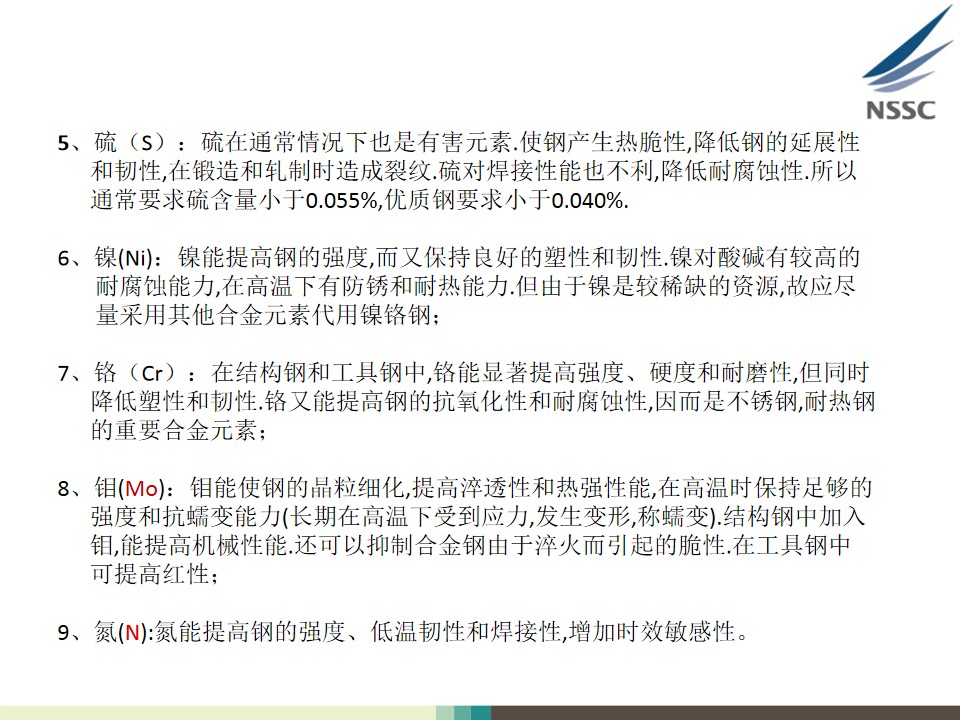 NSSC

5、硫（S）：硫在通常情况下也是有害元素.使钢产生热脆性,降低钢的延展性和韧性,在锻造和轧制时造成裂纹.硫对焊接性能也不利,降低耐腐蚀性.所以通常要求硫含量小于0.055%,优质钢要求小于0.040%.

6、镍(Ni)：镍能提高钢的强度,而又保持良好的塑性和韧性.镍对酸碱有较高的耐腐蚀能力,在高温下有防锈和耐热能力.但由于镍是较稀缺的资源,故应尽量采用其他合金元素代用镍铬钢；

7、铬（Cr）：在结构钢和工具钢中,铬能显著提高强度、硬度和耐磨性,但同时降低塑性和韧性.铬又能提高钢的抗氧化性和耐腐蚀性,因而是不锈钢,耐热钢的重要合金元素；

8、钼(Mo)：钼能使钢的晶粒细化,提高淬透性和热强性能,在高温时保持足够的强度和抗蠕变能力(长期在高温下受到应力,发生变形,称蠕变).结构钢中加入钼,能提高机械性能.还可以抑制合金钢由于淬火而引起的脆性.在工具钢中可提高红性；

9、氮(N):氮能提高钢的强度、低温韧性和焊接性,增加时效敏感性。